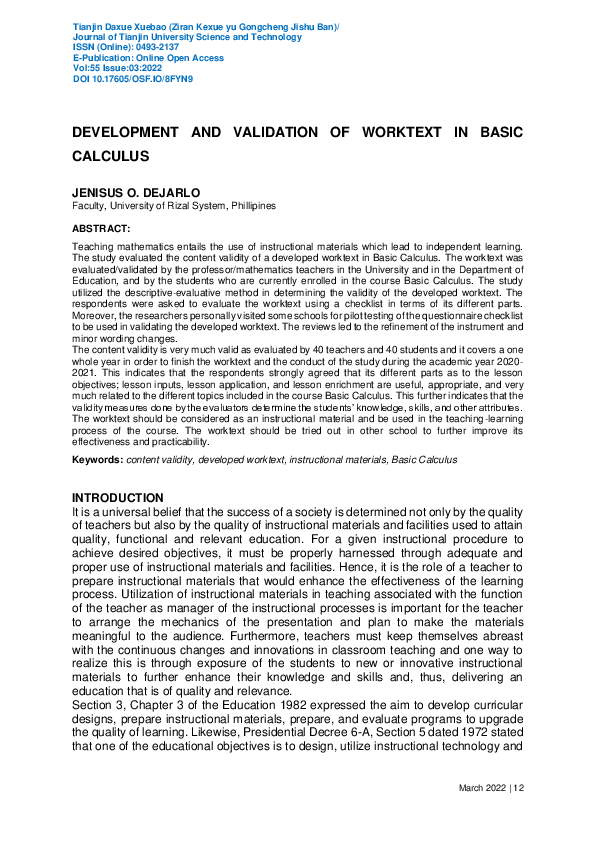 Tianjin Daxue Xuebao (Ziran Kexue yu Gongcheng Jishu Ban)/
Journal of Tianjin University Science and Technology
ISSN (Online): 0493-2137
E-Publication: Online Open Access
Vol:55 Issue:03:2022
DOI 10.17605/OSF.IO/8FYN9

DEVELOPMENT AND VALIDATION OF WORKTEXT IN BASIC CALCULUS

JENISUS O. DEJARLO
Faculty, University of Rizal System, Phillipines

ABSTRACT:

Teaching mathematics entails the use of instructional materials which lead to independent learning. The study evaluated the content validity of a developed worktext in Basic Calculus. The worktext was evaluated/validated by the professor/mathematics teachers in the University and in the Department of Education, and by the students who are currently enrolled in the course Basic Calculus. The study utilized the descriptive-evaluative method in determining the validity of the developed worktext. The respondents were asked to evaluate the worktext using a checklist in terms of its different parts. Moreover, the researchers personally visited some schools for pilot testing of the questionnaire checklist to be used in validating the developed worktext. The reviews led to the refinement of the instrument and minor wording changes.
The content validity is very much valid as evaluated by 40 teachers and 40 students and it covers a one whole year in order to finish the worktext and the conduct of the study during the academic year 2020-2021. This indicates that the respondents strongly agreed that its different parts as to the lesson objectives; lesson inputs, lesson application, and lesson enrichment are useful, appropriate, and very much related to the different topics included in the course Basic Calculus. This further indicates that the validity measures done by the evaluators determine the students' knowledge, skills, and other attributes. The worktext should be considered as an instructional material and be used in the teaching-learning process of the course. The worktext should be tried out in other school to further improve its effectiveness and practicability.

Keywords: content validity, developed worktext, instructional materials, Basic Calculus

INTRODUCTION
It is a universal belief that the success of a society is determined not only by the quality of teachers but also by the quality of instructional materials and facilities used to attain quality, functional and relevant education. For a given instructional procedure to achieve desired objectives, it must be properly harnessed through adequate and proper use of instructional materials and facilities. Hence, it is the role of a teacher to prepare instructional materials that would enhance the effectiveness of the learning process. Utilization of instructional materials in teaching associated with the function of the teacher as manager of the instructional processes is important for the teacher to arrange the mechanics of the presentation and plan to make the materials meaningful to the audience. Furthermore, teachers must keep themselves abreast with the continuous changes and innovations in classroom teaching and one way to realize this is through exposure of the students to new or innovative instructional materials to further enhance their knowledge and skills and, thus, delivering an education that is of quality and relevance.
Section 3, Chapter 3 of the Education 1982 expressed the aim to develop curricular designs, prepare instructional materials, prepare, and evaluate programs to upgrade the quality of learning. Likewise, Presidential Decree 6-A, Section 5 dated 1972 stated that one of the educational objectives is to design, utilize instructional technology and

March 2022 | 12